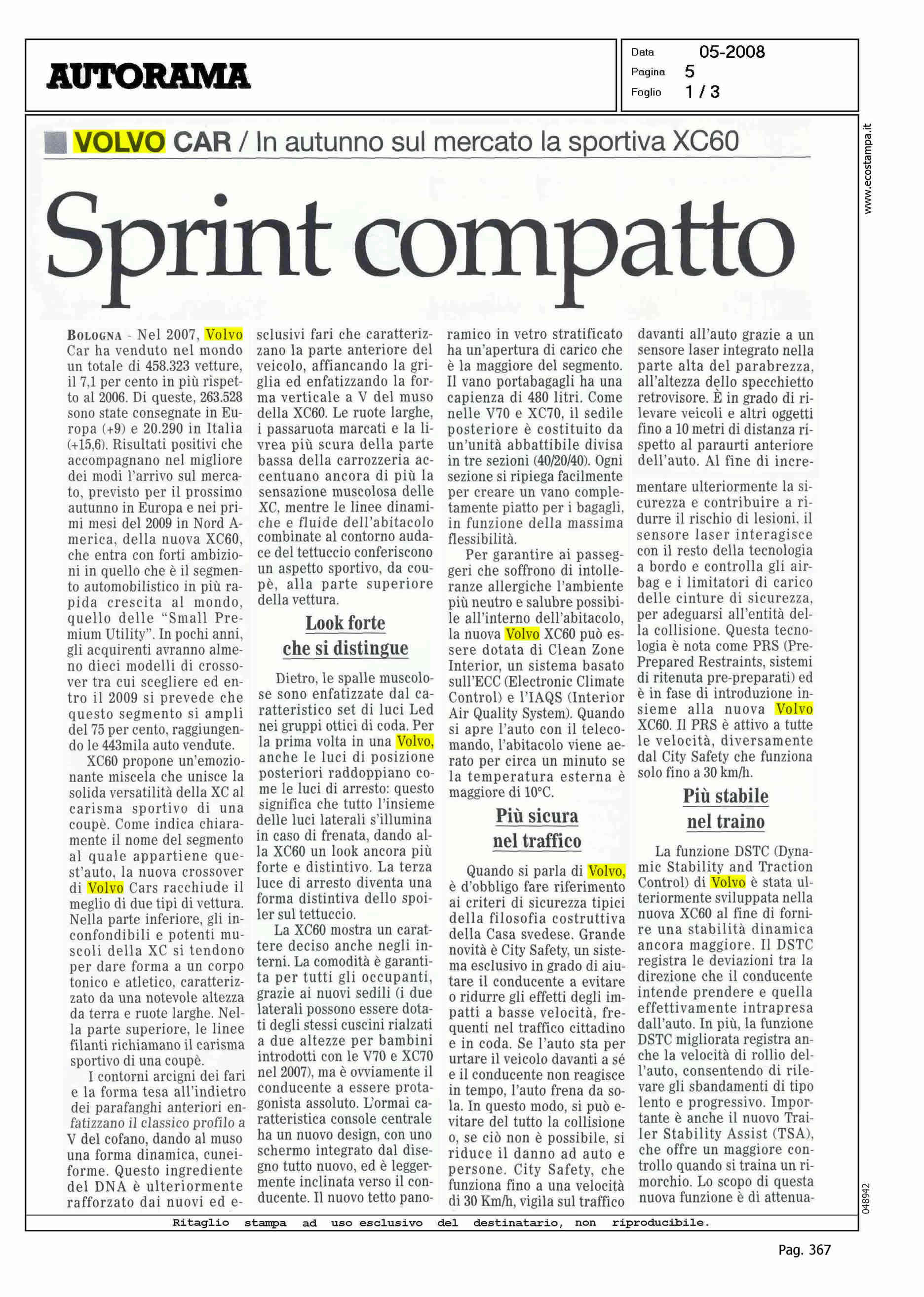 AUTORAMA

Data 05-2008
Pagina 5
Foglio 1 / 3

www.ecostampa.it

VOLVO CAR / In autunno sul mercato la sportiva XC60

Sprint compatto

BOLOGNA - Nel 2007, Volvo Car ha venduto nel mondo un totale di 458.323 vetture, il 7,1 per cento in più rispetto al 2006. Di queste, 263.528 sono state consegnate in Europa (+9) e 20.290 in Italia (+15,6). Risultati positivi che accompagnano nel migliore dei modi l'arrivo sul mercato, previsto per il prossimo autunno in Europa e nei primi mesi del 2009 in Nord America, della nuova XC60, che entra con forti ambizioni in quello che è il segmento automobilistico in più rapida crescita al mondo, quello delle "Small Premium Utility". In pochi anni, gli acquirenti avranno almeno dieci modelli di crossover tra cui scegliere ed entro il 2009 si prevede che questo segmento si ampli del 75 per cento, raggiungendo le 443mila auto vendute.

XC60 propone un'emozionante miscela che unisce la solida versatilità della XC al carisma sportivo di una coupè. Come indica chiaramente il nome del segmento al quale appartiene quest'auto, la nuova crossover di Volvo Cars racchiude il meglio di due tipi di vettura. Nella parte inferiore, gli inconfondibili e potenti muscoli della XC si tendono per dare forma a un corpo tonico e atletico, caratterizzato da una notevole altezza da terra e ruote larghe. Nella parte superiore, le linee filanti richiamano il carisma sportivo di una coupè.

I contorni arcigni dei fari e la forma tesa all'indietro dei parafanghi anteriori enfatizzano il classico profilo a V del cofano, dando al muso una forma dinamica, cuneiforme. Questo ingrediente del DNA è ulteriormente rafforzato dai nuovi ed esclusivi fari che caratterizzano la parte anteriore del veicolo, affiancando la griglia ed enfatizzando la forma verticale a V del muso della XC60. Le ruote larghe, i passaruota marcati e la livrea più scura della parte bassa della carrozzeria accentuano ancora di più la sensazione muscolosa delle XC, mentre le linee dinamiche e fluide dell'abitacolo combinate al contorno audace del tettuccio conferiscono un aspetto sportivo, da coupè, alla parte superiore della vettura.

Look forte che si distingue

Dietro, le spalle muscolose sono enfatizzate dal caratteristico set di luci Led nei gruppi ottici di coda. Per la prima volta in una Volvo, anche le luci di posizione posteriori raddoppiano come le luci di arresto: questo significa che tutto l'insieme delle luci laterali s'illumina in caso di frenata, dando alla XC60 un look ancora più forte e distintivo. La terza luce di arresto diventa una forma distintiva dello spoiler sul tettuccio.

La XC60 mostra un carattere deciso anche negli interni. La comodità è garantita per tutti gli occupanti, grazie ai nuovi sedili (i due laterali possono essere dotati degli stessi cuscini rialzati a due altezze per bambini introdotti con le V70 e XC70 nel 2007), ma è ovviamente il conducente a essere protagonista assoluto. L'ormai caratteristica console centrale ha un nuovo design, con uno schermo integrato dal disegno tutto nuovo, ed è leggermente inclinata verso il conducente. Il nuovo tetto panoramico in vetro stratificato ha un'apertura di carico che è la maggiore del segmento. Il vano portabagagli ha una capienza di 480 litri. Come nelle V70 e XC70, il sedile posteriore è costituito da un'unità abbattibile divisa in tre sezioni (40/20/40). Ogni sezione si ripiega facilmente per creare un vano completamente piatto per i bagagli, in funzione della massima flessibilità.

Per garantire ai passeggeri che soffrono di intolleranze allergiche l'ambiente più neutro e salubre possibile all'interno dell'abitacolo, la nuova Volvo XC60 può essere dotata di Clean Zone Interior, un sistema basato sull'ECC (Electronic Climate Control) e l'IAQS (Interior Air Quality System). Quando si apre l'auto con il telecomando, l'abitacolo viene aerato per circa un minuto se la temperatura esterna è maggiore di 10°C.

Più sicura nel traffico

Quando si parla di Volvo, è d'obbligo fare riferimento ai criteri di sicurezza tipici della filosofia costruttiva della Casa svedese. Grande novità è City Safety, un sistema esclusivo in grado di aiutare il conducente a evitare o ridurre gli effetti degli impatti a basse velocità, frequenti nel traffico cittadino e in coda. Se l'auto sta per urtare il veicolo davanti a sé e il conducente non reagisce in tempo, l'auto frena da sola. In questo modo, si può evitare del tutto la collisione o, se ciò non è possibile, si riduce il danno ad auto e persone. City Safety, che funziona fino a una velocità di 30 Km/h, vigila sul traffico davanti all'auto grazie a un sensore laser integrato nella parte alta del parabrezza, all'altezza dello specchietto retrovisore. È in grado di rilevare veicoli e altri oggetti fino a 10 metri di distanza rispetto al paraurti anteriore dell'auto. Al fine di incrementare ulteriormente la sicurezza e contribuire a ridurre il rischio di lesioni, il sensore laser interagisce con il resto della tecnologia a bordo e controlla gli airbag e i limitatori di carico delle cinture di sicurezza, per adeguarsi all'entità della collisione. Questa tecnologia è nota come PRS (Pre-Prepared Restraints, sistemi di ritenuta pre-preparati) ed è in fase di introduzione insieme alla nuova Volvo XC60. Il PRS è attivo a tutte le velocità, diversamente dal City Safety che funziona solo fino a 30 km/h.

Più stabile nel traino

La funzione DSTC (Dynamic Stability and Traction Control) di Volvo è stata ulteriormente sviluppata nella nuova XC60 al fine di fornire una stabilità dinamica ancora maggiore. Il DSTC registra le deviazioni tra la direzione che il conducente intende prendere e quella effettivamente intrapresa dall'auto. In più, la funzione DSTC migliorata registra anche la velocità di rollio dell'auto, consentendo di rilevare gli sbandamenti di tipo lento e progressivo. Importante è anche il nuovo Trailer Stability Assist (TSA), che offre un maggiore controllo quando si traina un rimorchio. Lo scopo di questa nuova funzione è di attenua-

048942

Ritaglio stampa ad uso esclusivo del destinatario, non riproducibile.

Pag. 367